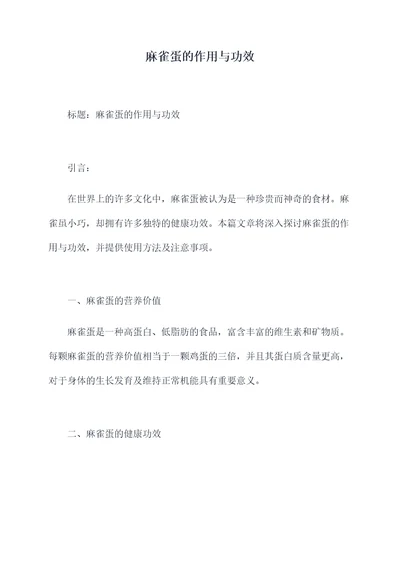 麻雀蛋的作用与功效

标题：麻雀蛋的作用与功效

引言：

在世界上的许多文化中，麻雀蛋被认为是一种珍贵而神奇的食材。麻雀虽小巧，却拥有许多独特的健康功效。本篇文章将深入探讨麻雀蛋的作用与功效，并提供使用方法及注意事项。

一、麻雀蛋的营养价值

麻雀蛋是一种高蛋白、低脂肪的食品，富含丰富的维生素和矿物质。每颗麻雀蛋的营养价值相当于一颗鸡蛋的三倍，并且其蛋白质含量更高，对于身体的生长发育及维持正常机能具有重要意义。

二、麻雀蛋的健康功效